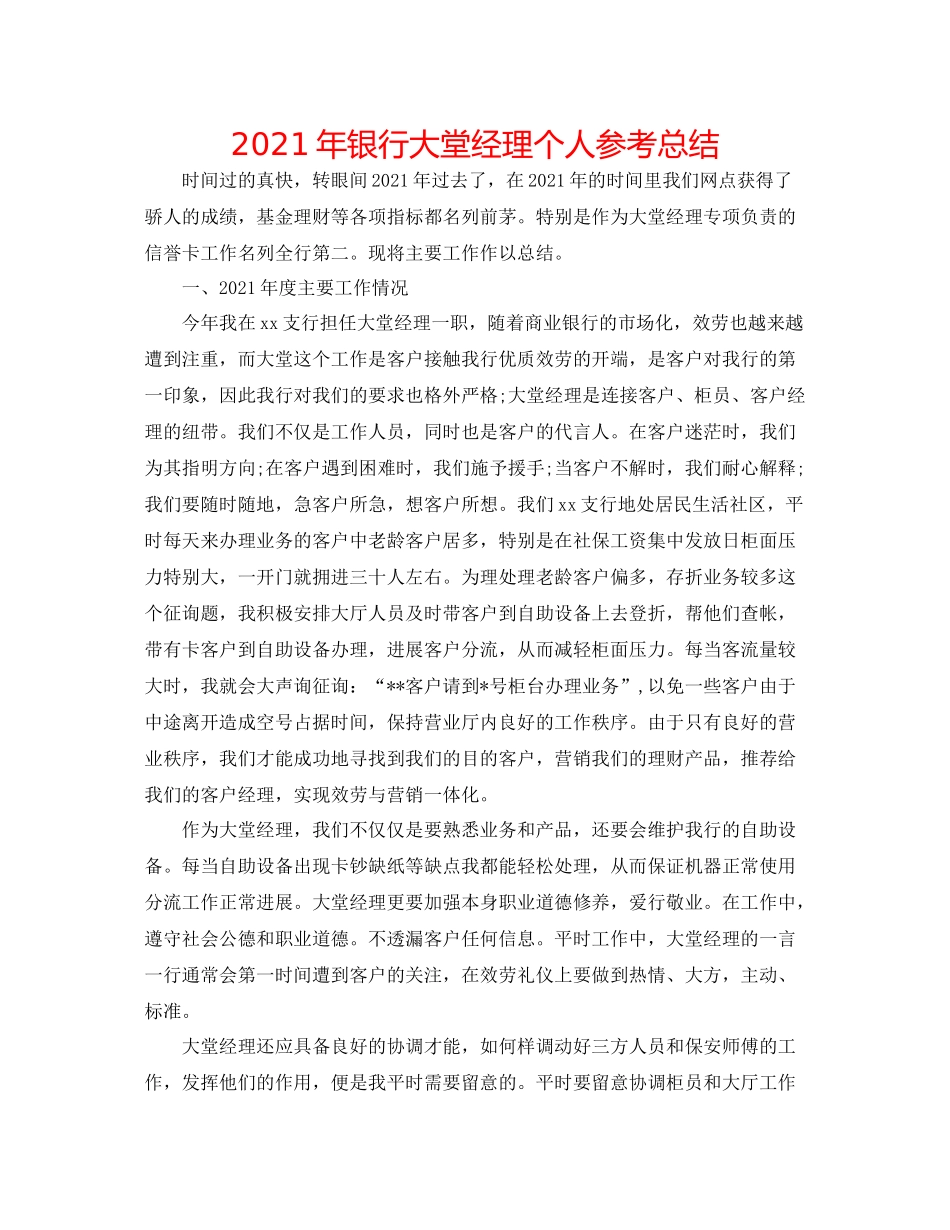 2021年银行大堂经理个人参考总结

时间过的真快，转眼间2021年过去了，在2021年的时间里我们网点获得了骄人的成绩，基金理财等各项指标都名列前茅。特别是作为大堂经理专项负责的信誉卡工作名列全行第二。现将主要工作作以总结。

一、2021年度主要工作情况

今年我在xx支行担任大堂经理一职，随着商业银行的市场化，效劳也越来越遭到注重，而大堂这个工作是客户接触我行优质效劳的开端，是客户对我行的第一印象，因此我行对我们的要求也格外严格;大堂经理是连接客户、柜员、客户经理的纽带。我们不仅是工作人员，同时也是客户的代言人。在客户迷茫时，我们为其指明方向;在客户遇到困难时，我们施予援手;当客户不解时，我们耐心解释;我们要随时随地，急客户所急，想客户所想。我们xx支行地处居民生活社区，平时每天来办理业务的客户中老龄客户居多，特别是在社保工资集中发放日柜面压力特别大，一开门就拥进三十人左右。为理处理老龄客户偏多，存折业务较多这个征询题，我积极安排大厅人员及时带客户到自助设备上去登折，帮他们查帐，带有卡客户到自助设备办理，进展客户分流，从而减轻柜面压力。每当客流量较大时，我就会大声询征询：“**客户请到*号柜台办理业务”,以免一些客户由于中途离开造成空号占据时间，保持营业厅内良好的工作秩序。由于只有良好的营业秩序，我们才能成功地寻找到我们的目的客户，营销我们的理财产品，推荐给我们的客户经理，实现效劳与营销一体化。

作为大堂经理，我们不仅仅是要熟悉业务和产品，还要会维护我行的自助设备。每当自助设备出现卡钞缺纸等缺点我都能轻松处理，从而保证机器正常使用分流工作正常进展。大堂经理更要加强本身职业道德修养，爱行敬业。在工作中，遵守社会公德和职业道德。不透漏客户任何信息。平时工作中，大堂经理的一言一行通常会第一时间遭到客户的关注，在效劳礼仪上要做到热情、大方，主动、标准。

大堂经理还应具备良好的协调才能，如何样调动好三方人员和保安师傅的工作，发挥他们的作用，便是我平时需要留意的。平时要留意协调柜员和大厅工作